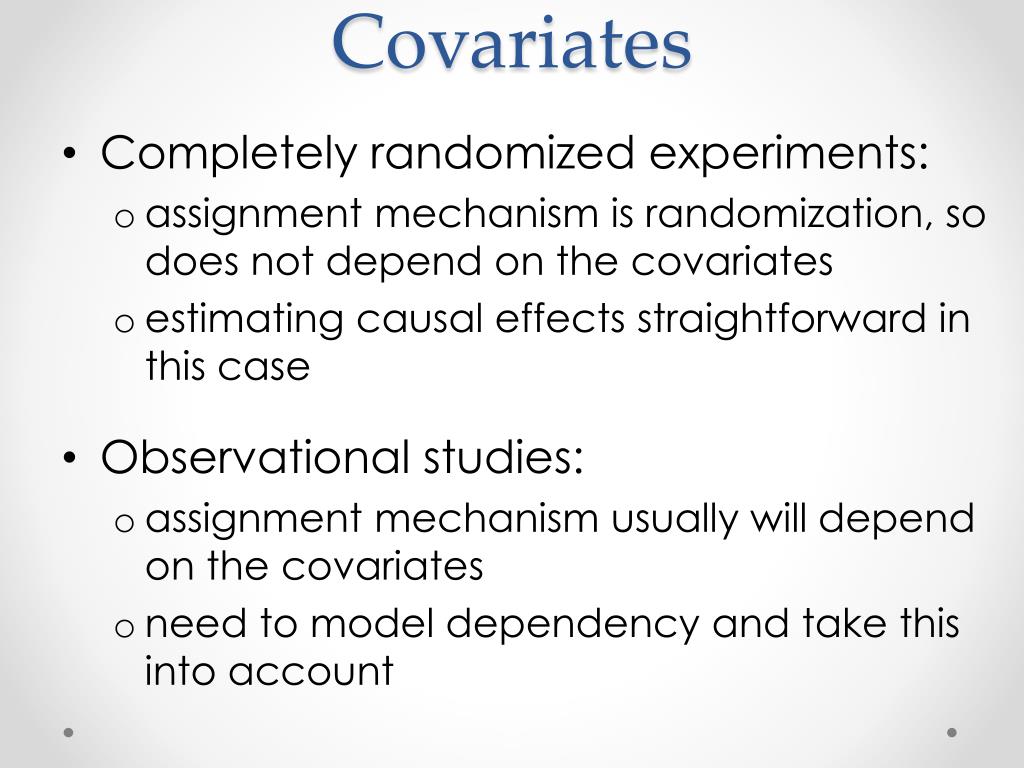 Covariates

• Completely randomized experiments:
  o assignment mechanism is randomization, so does not depend on the covariates
  o estimating causal effects straightforward in this case

• Observational studies:
  o assignment mechanism usually will depend on the covariates
  o need to model dependency and take this into account